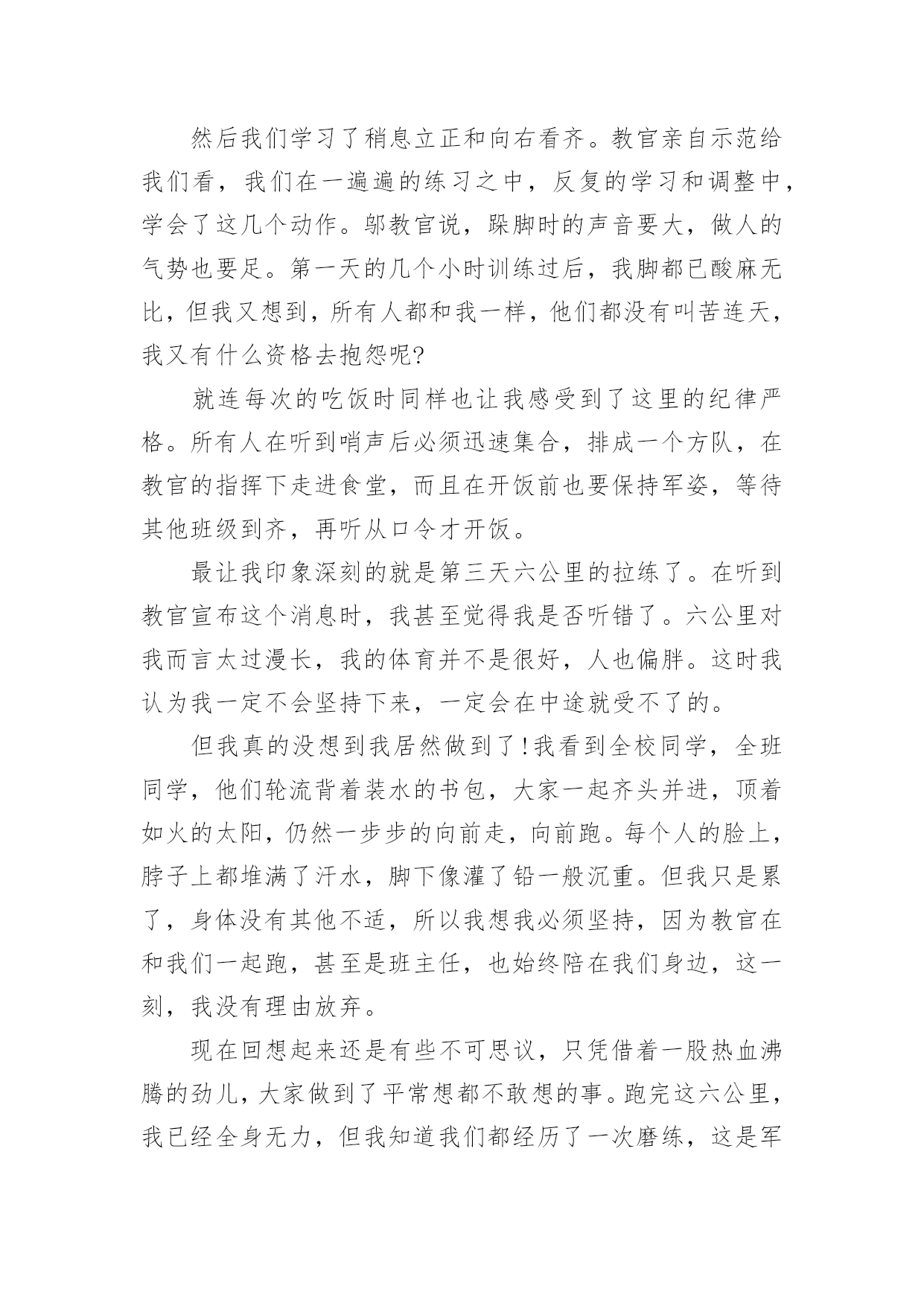 然后我们学习了稍息立正和向右看齐。教官亲自示范给我们看，我们在一遍遍的练习之中，反复的学习和调整中，学会了这几个动作。邬教官说，跺脚时的声音要大，做人的气势也要足。第一天的几个小时训练过后，我脚都已酸麻无比，但我又想到，所有人都和我一样，他们都没有叫苦连天，我又有什么资格去抱怨呢?

就连每次的吃饭时同样也让我感受到了这里的纪律严格。所有人在听到哨声后必须迅速集合，排成一个方队，在教官的指挥下走进食堂，而且在开饭前也要保持军姿，等待其他班级到齐，再听从口令才开饭。

最让我印象深刻的就是第三天六公里的拉练了。在听到教官宣布这个消息时，我甚至觉得我是否听错了。六公里对我而言太过漫长，我的体育并不是很好，人也偏胖。这时我认为我一定不会坚持下来，一定会在中途就受不了的。

但我真的没想到我居然做到了!我看到全校同学，全班同学，他们轮流背着装水的书包，大家一起齐头并进，顶着如火的太阳，仍然一步步的向前走，向前跑。每个人的脸上，脖子上都堆满了汗水，脚下像灌了铅一般沉重。但我只是累了，身体没有其他不适，所以我想我必须坚持，因为教官在和我们一起跑，甚至是班主任，也始终陪在我们身边，这一刻，我没有理由放弃。

现在回想起来还是有些不可思议，只凭借着一股热血沸腾的劲儿，大家做到了平常想都不敢想的事。跑完这六公里，我已经全身无力，但我知道我们都经历了一次磨练，这是军